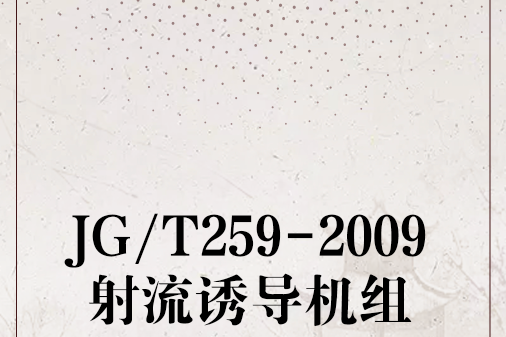 JG/T259-2009
射流诱导机组